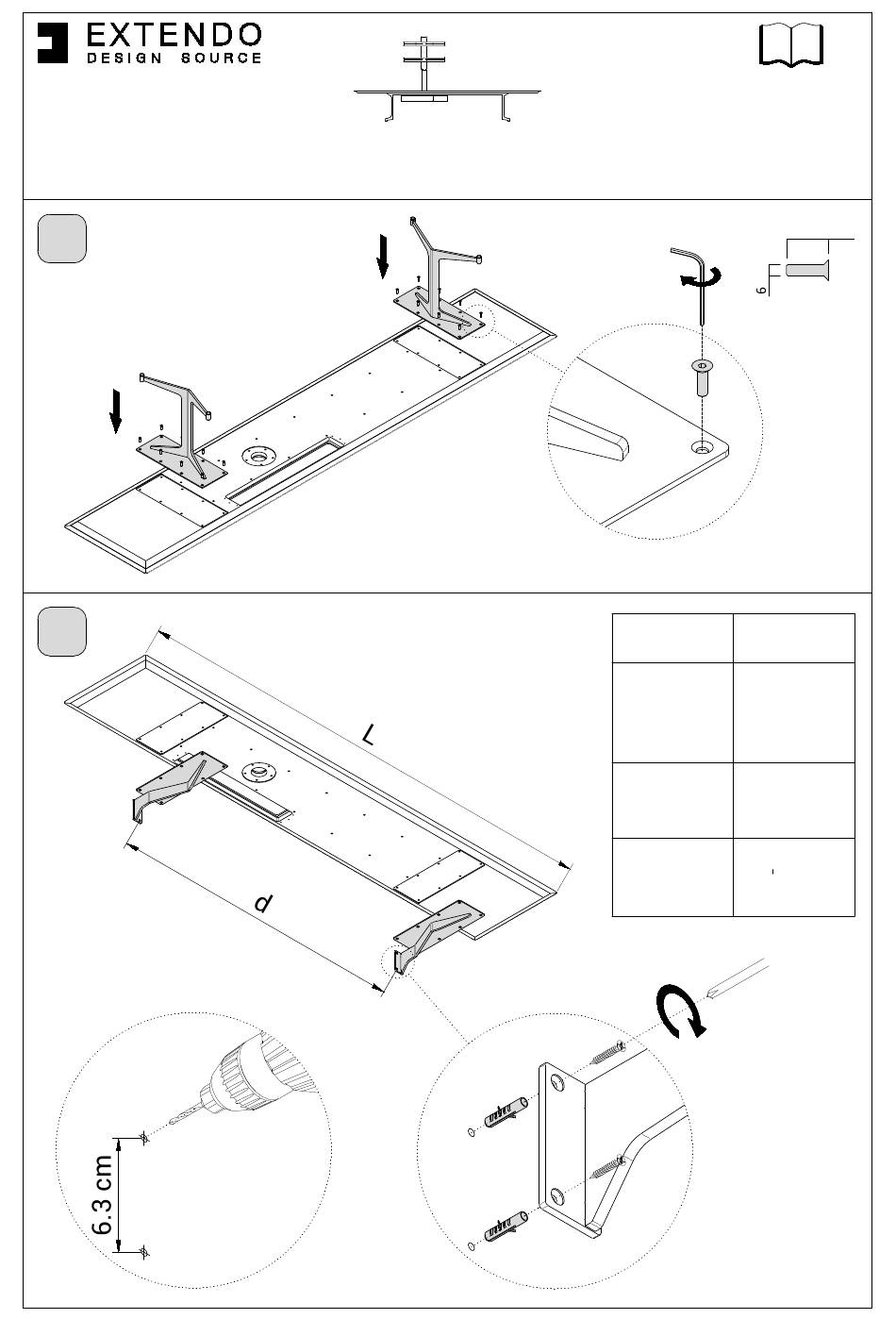 EXTENDO
DESIGN SOURCE

6

L

d

6.3 cm